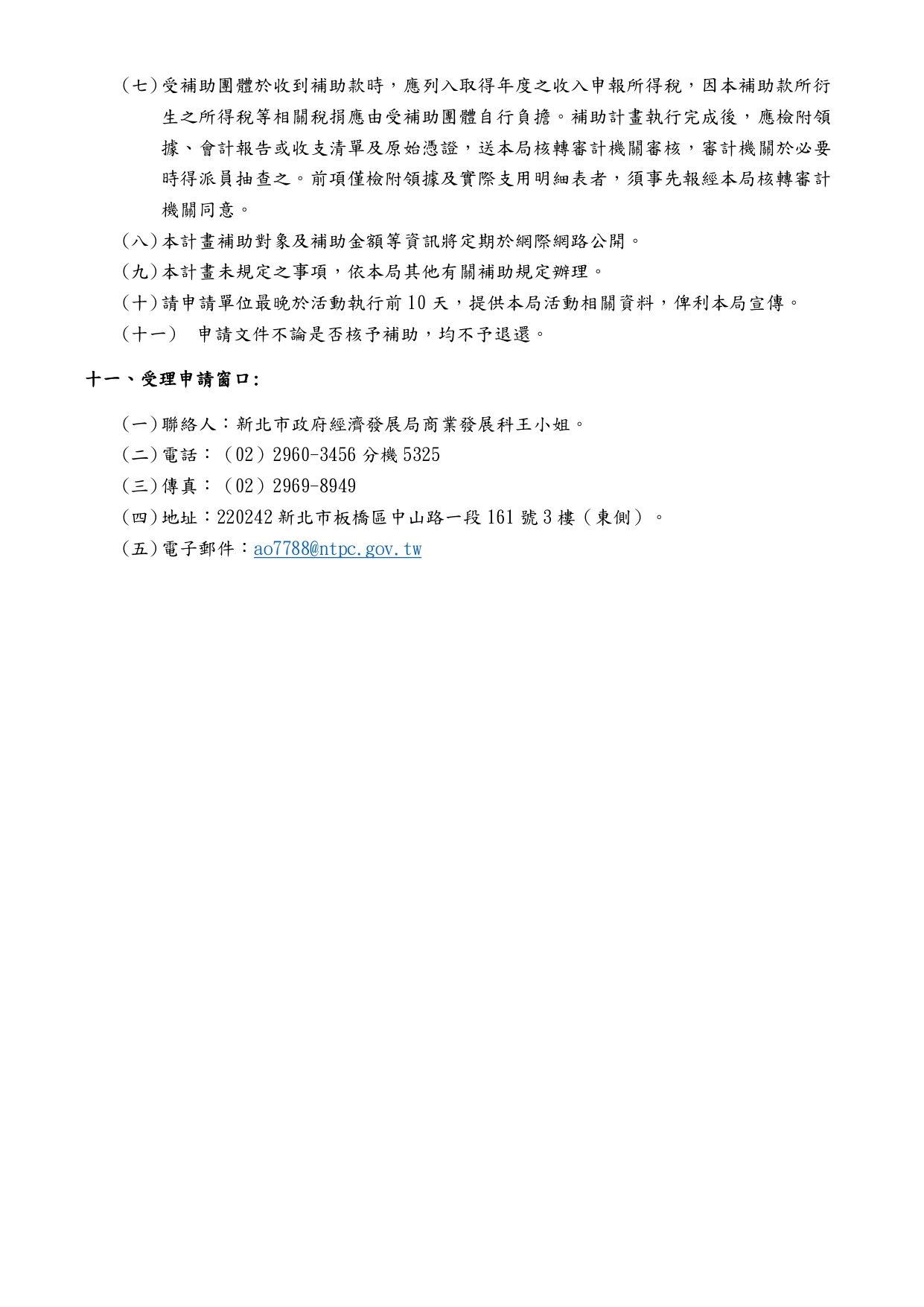 （七）受補助團體於收到補助款時，應列入取得年度之收入申報所得稅，因本補助款所衍生之所得稅等相關稅捐應由受補助團體自行負擔。補助計畫執行完成後，應檢附領據、會計報告或收支清單及原始憑證，送本局核轉審計機關審核，審計機關於必要時得派員抽查之。前項僅檢附領據及實際支用明細表者，須事先報經本局核轉審計機關同意。

（八）本計畫補助對象及補助金額等資訊將定期於網際網路公開。

（九）本計畫未規定之事項，依本局其他有關補助規定辦理。

（十）請申請單位最晚於活動執行前10天，提供本局活動相關資料，俾利本局宣傳。

（十一） 申請文件不論是否核予補助，均不予退還。

十一、受理申請窗口:

（一）聯絡人：新北市政府經濟發展局商業發展科王小姐。

（二）電話：（02）2960-3456分機5325

（三）傳真：（02）2969-8949

（四）地址：220242新北市板橋區中山路一段161號3樓（東側）。

（五）電子郵件：ao7788@ntpc.gov.tw